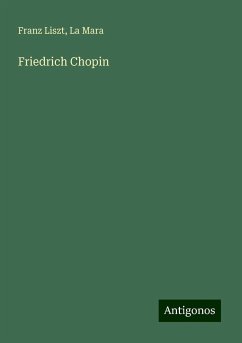 Franz Liszt, La Mara

Friedrich Chopin

Antigonos